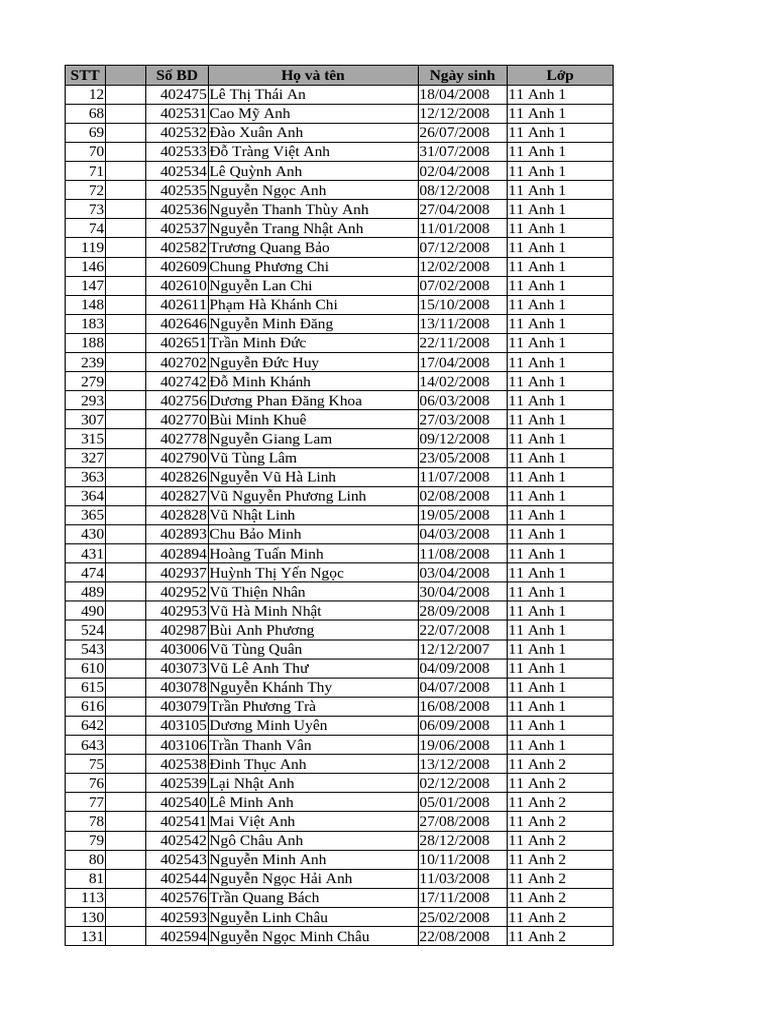 | STT | | Số BD | Họ và tên | Ngày sinh | Lớp |
|---|---|---|---|---|---|
| 12 | | 402475 | Lê Thị Thái An | 18/04/2008 | 11 Anh 1 |
| 68 | | 402531 | Cao Mỹ Anh | 12/12/2008 | 11 Anh 1 |
| 69 | | 402532 | Đào Xuân Anh | 26/07/2008 | 11 Anh 1 |
| 70 | | 402533 | Đỗ Tràng Việt Anh | 31/07/2008 | 11 Anh 1 |
| 71 | | 402534 | Lê Quỳnh Anh | 02/04/2008 | 11 Anh 1 |
| 72 | | 402535 | Nguyễn Ngọc Anh | 08/12/2008 | 11 Anh 1 |
| 73 | | 402536 | Nguyễn Thanh Thùy Anh | 27/04/2008 | 11 Anh 1 |
| 74 | | 402537 | Nguyễn Trang Nhật Anh | 11/01/2008 | 11 Anh 1 |
| 119 | | 402582 | Trương Quang Bảo | 07/12/2008 | 11 Anh 1 |
| 146 | | 402609 | Chung Phương Chi | 12/02/2008 | 11 Anh 1 |
| 147 | | 402610 | Nguyễn Lan Chi | 07/02/2008 | 11 Anh 1 |
| 148 | | 402611 | Phạm Hà Khánh Chi | 15/10/2008 | 11 Anh 1 |
| 183 | | 402646 | Nguyễn Minh Đăng | 13/11/2008 | 11 Anh 1 |
| 188 | | 402651 | Trần Minh Đức | 22/11/2008 | 11 Anh 1 |
| 239 | | 402702 | Nguyễn Đức Huy | 17/04/2008 | 11 Anh 1 |
| 279 | | 402742 | Đỗ Minh Khánh | 14/02/2008 | 11 Anh 1 |
| 293 | | 402756 | Dương Phan Đăng Khoa | 06/03/2008 | 11 Anh 1 |
| 307 | | 402770 | Bùi Minh Khuê | 27/03/2008 | 11 Anh 1 |
| 315 | | 402778 | Nguyễn Giang Lam | 09/12/2008 | 11 Anh 1 |
| 327 | | 402790 | Vũ Tùng Lâm | 23/05/2008 | 11 Anh 1 |
| 363 | | 402826 | Nguyễn Vũ Hà Linh | 11/07/2008 | 11 Anh 1 |
| 364 | | 402827 | Vũ Nguyễn Phương Linh | 02/08/2008 | 11 Anh 1 |
| 365 | | 402828 | Vũ Nhật Linh | 19/05/2008 | 11 Anh 1 |
| 430 | | 402893 | Chu Bảo Minh | 04/03/2008 | 11 Anh 1 |
| 431 | | 402894 | Hoàng Tuấn Minh | 11/08/2008 | 11 Anh 1 |
| 474 | | 402937 | Huỳnh Thị Yến Ngọc | 03/04/2008 | 11 Anh 1 |
| 489 | | 402952 | Vũ Thiện Nhân | 30/04/2008 | 11 Anh 1 |
| 490 | | 402953 | Vũ Hà Minh Nhật | 28/09/2008 | 11 Anh 1 |
| 524 | | 402987 | Bùi Anh Phương | 22/07/2008 | 11 Anh 1 |
| 543 | | 403006 | Vũ Tùng Quân | 12/12/2007 | 11 Anh 1 |
| 610 | | 403073 | Vũ Lê Anh Thư | 04/09/2008 | 11 Anh 1 |
| 615 | | 403078 | Nguyễn Khánh Thy | 04/07/2008 | 11 Anh 1 |
| 616 | | 403079 | Trần Phương Trà | 16/08/2008 | 11 Anh 1 |
| 642 | | 403105 | Dương Minh Uyên | 06/09/2008 | 11 Anh 1 |
| 643 | | 403106 | Trần Thanh Vân | 19/06/2008 | 11 Anh 1 |
| 75 | | 402538 | Đinh Thục Anh | 13/12/2008 | 11 Anh 2 |
| 76 | | 402539 | Lại Nhật Anh | 02/12/2008 | 11 Anh 2 |
| 77 | | 402540 | Lê Minh Anh | 05/01/2008 | 11 Anh 2 |
| 78 | | 402541 | Mai Việt Anh | 27/08/2008 | 11 Anh 2 |
| 79 | | 402542 | Ngô Châu Anh | 28/12/2008 | 11 Anh 2 |
| 80 | | 402543 | Nguyễn Minh Anh | 10/11/2008 | 11 Anh 2 |
| 81 | | 402544 | Nguyễn Ngọc Hải Anh | 11/03/2008 | 11 Anh 2 |
| 113 | | 402576 | Trần Quang Bách | 17/11/2008 | 11 Anh 2 |
| 130 | | 402593 | Nguyễn Linh Châu | 25/02/2008 | 11 Anh 2 |
| 131 | | 402594 | Nguyễn Ngọc Minh Châu | 22/08/2008 | 11 Anh 2 |